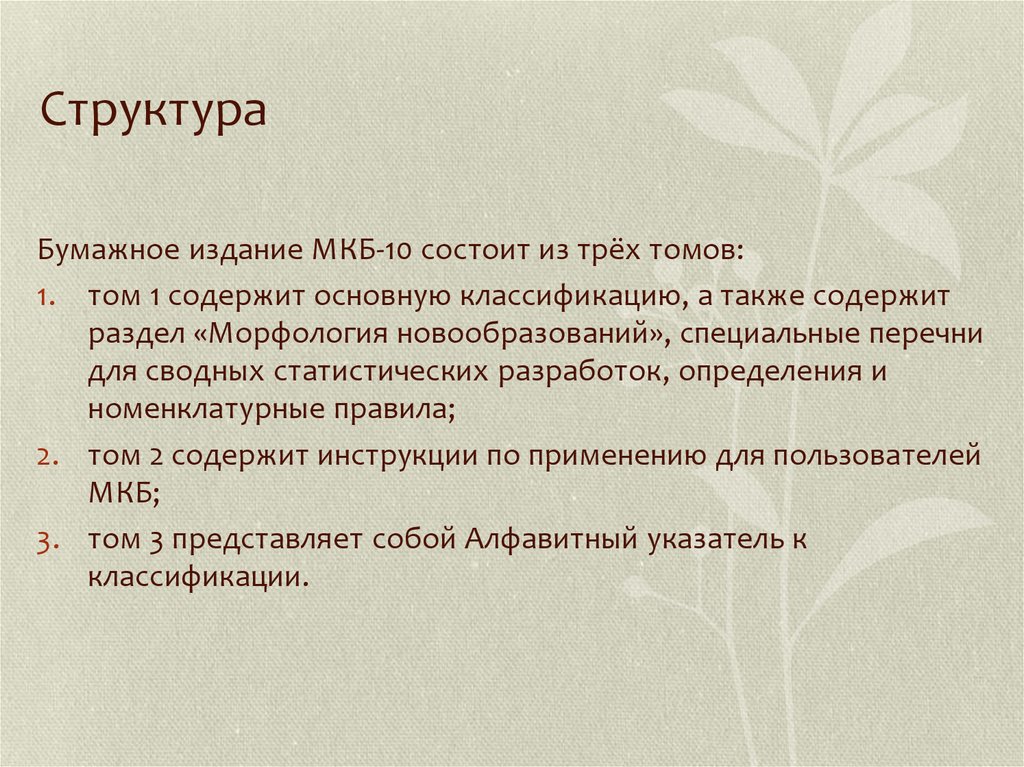 Структура

Бумажное издание МКБ-10 состоит из трёх томов:

1. том 1 содержит основную классификацию, а также содержит раздел «Морфология новообразований», специальные перечни для сводных статистических разработок, определения и номенклатурные правила;
2. том 2 содержит инструкции по применению для пользователей МКБ;
3. том 3 представляет собой Алфавитный указатель к классификации.